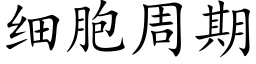 细胞周期